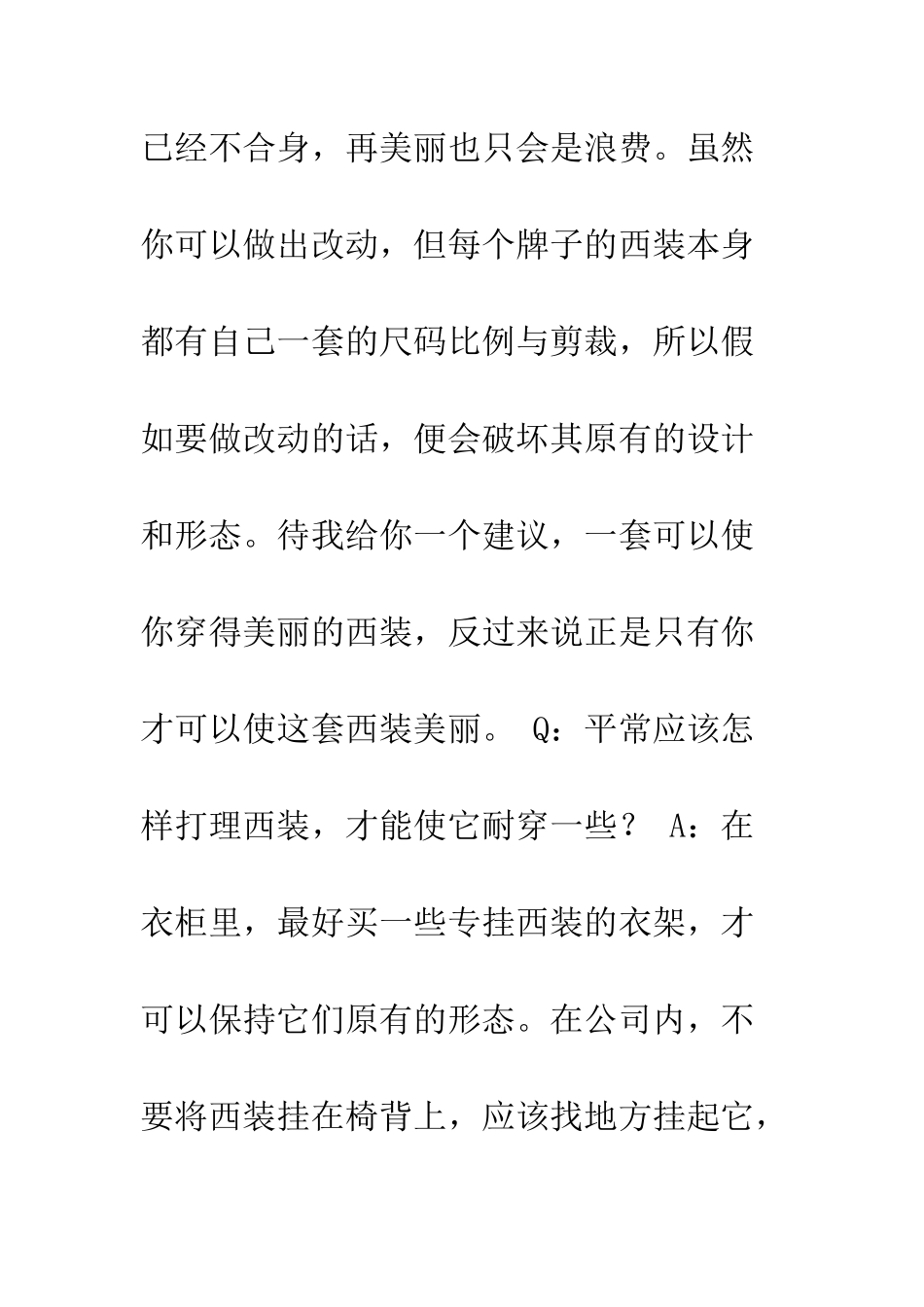 已经不合身，再美丽也只会是浪费。虽然你可以做出改动，但每个牌子的西装本身都有自己一套的尺码比例与剪裁，所以假如要做改动的话，便会破坏其原有的设计和形态。待我给你一个建议，一套可以使你穿得美丽的西装，反过来说正是只有你才可以使这套西装美丽。 Q：平常应该怎样打理西装，才能使它耐穿一些？ A：在衣柜里，最好买一些专挂西装的衣架，才可以保持它们原有的形态。在公司内，不要将西装挂在椅背上，应该找地方挂起它，